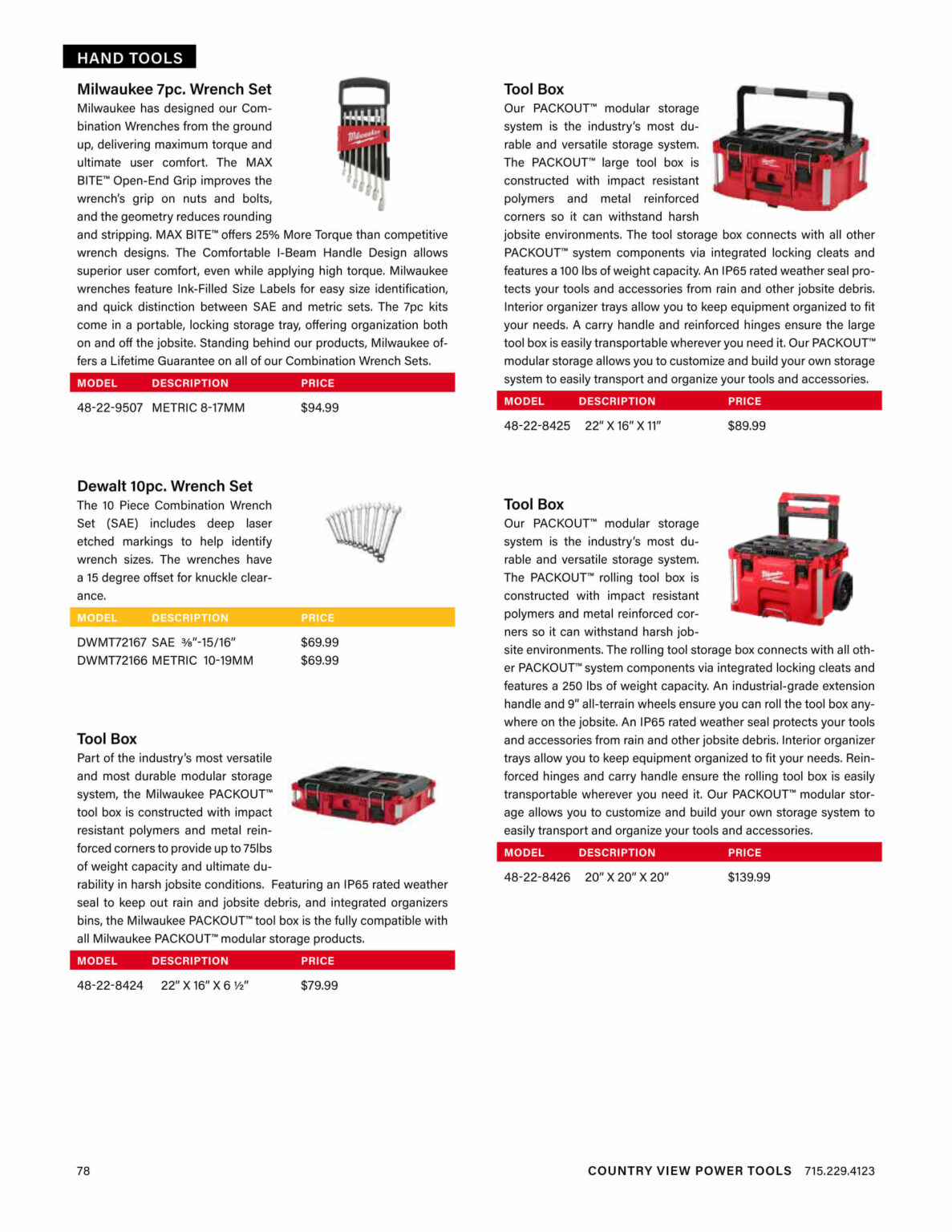 HAND TOOLS

Milwaukee 7pc. Wrench Set
Milwaukee has designed our Combination Wrenches from the ground up, delivering maximum torque and ultimate user comfort. The MAX BITE™ Open-End Grip improves the wrench's grip on nuts and bolts, and the geometry reduces rounding and stripping. MAX BITE™ offers 25% More Torque than competitive wrench designs. The Comfortable I-Beam Handle Design allows superior user comfort, even while applying high torque. Milwaukee wrenches feature Ink-Filled Size Labels for easy size identification, and quick distinction between SAE and metric sets. The 7pc kits come in a portable, locking storage tray, offering organization both on and off the jobsite. Standing behind our products, Milwaukee offers a Lifetime Guarantee on all of our Combination Wrench Sets.

| MODEL | DESCRIPTION | PRICE |
|---|---|---|
| 48-22-9507 | METRIC 8-17MM | $94.99 |

Dewalt 10pc. Wrench Set
The 10 Piece Combination Wrench Set (SAE) includes deep laser etched markings to help identify wrench sizes. The wrenches have a 15 degree offset for knuckle clearance.

| MODEL | DESCRIPTION | PRICE |
|---|---|---|
| DWMT72167 | SAE ⅜"-15/16" | $69.99 |
| DWMT72166 | METRIC 10-19MM | $69.99 |

Tool Box
Part of the industry's most versatile and most durable modular storage system, the Milwaukee PACKOUT™ tool box is constructed with impact resistant polymers and metal reinforced corners to provide up to 75lbs of weight capacity and ultimate durability in harsh jobsite conditions. Featuring an IP65 rated weather seal to keep out rain and jobsite debris, and integrated organizers bins, the Milwaukee PACKOUT™ tool box is the fully compatible with all Milwaukee PACKOUT™ modular storage products.

| MODEL | DESCRIPTION | PRICE |
|---|---|---|
| 48-22-8424 | 22" X 16" X 6 ½" | $79.99 |

Tool Box
Our PACKOUT™ modular storage system is the industry's most durable and versatile storage system. The PACKOUT™ large tool box is constructed with impact resistant polymers and metal reinforced corners so it can withstand harsh jobsite environments. The tool storage box connects with all other PACKOUT™ system components via integrated locking cleats and features a 100 lbs of weight capacity. An IP65 rated weather seal protects your tools and accessories from rain and other jobsite debris. Interior organizer trays allow you to keep equipment organized to fit your needs. A carry handle and reinforced hinges ensure the large tool box is easily transportable wherever you need it. Our PACKOUT™ modular storage allows you to customize and build your own storage system to easily transport and organize your tools and accessories.

| MODEL | DESCRIPTION | PRICE |
|---|---|---|
| 48-22-8425 | 22" X 16" X 11" | $89.99 |

Tool Box
Our PACKOUT™ modular storage system is the industry's most durable and versatile storage system. The PACKOUT™ rolling tool box is constructed with impact resistant polymers and metal reinforced corners so it can withstand harsh jobsite environments. The rolling tool storage box connects with all other PACKOUT™ system components via integrated locking cleats and features a 250 lbs of weight capacity. An industrial-grade extension handle and 9" all-terrain wheels ensure you can roll the tool box anywhere on the jobsite. An IP65 rated weather seal protects your tools and accessories from rain and other jobsite debris. Interior organizer trays allow you to keep equipment organized to fit your needs. Reinforced hinges and carry handle ensure the rolling tool box is easily transportable wherever you need it. Our PACKOUT™ modular storage allows you to customize and build your own storage system to easily transport and organize your tools and accessories.

| MODEL | DESCRIPTION | PRICE |
|---|---|---|
| 48-22-8426 | 20" X 20" X 20" | $139.99 |

78

COUNTRY VIEW POWER TOOLS 715.229.4123